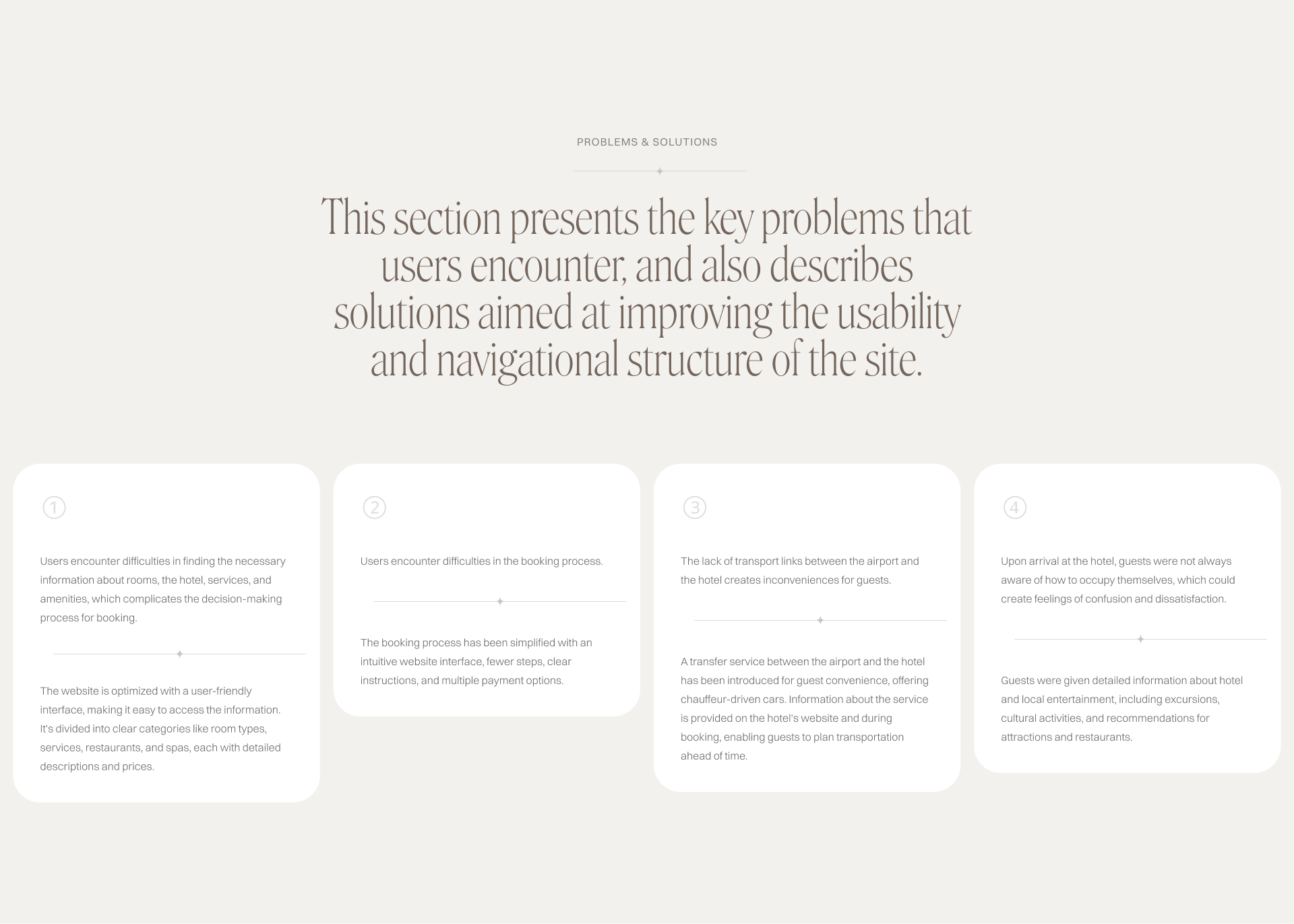 PROBLEMS & SOLUTIONS

This section presents the key problems that users encounter, and also describes solutions aimed at improving the usability and navigational structure of the site.

1

Users encounter difficulties in finding the necessary information about rooms, the hotel, services, and amenities, which complicates the decision-making process for booking.

The website is optimized with a user-friendly interface, making it easy to access the information. It's divided into clear categories like room types, services, restaurants, and spas, each with detailed descriptions and prices.

2

Users encounter difficulties in the booking process.

The booking process has been simplified with an intuitive website interface, fewer steps, clear instructions, and multiple payment options.

3

The lack of transport links between the airport and the hotel creates inconveniences for guests.

A transfer service between the airport and the hotel has been introduced for guest convenience, offering chauffeur-driven cars. Information about the service is provided on the hotel's website and during booking, enabling guests to plan transportation ahead of time.

4

Upon arrival at the hotel, guests were not always aware of how to occupy themselves, which could create feelings of confusion and dissatisfaction.

Guests were given detailed information about hotel and local entertainment, including excursions, cultural activities, and recommendations for attractions and restaurants.